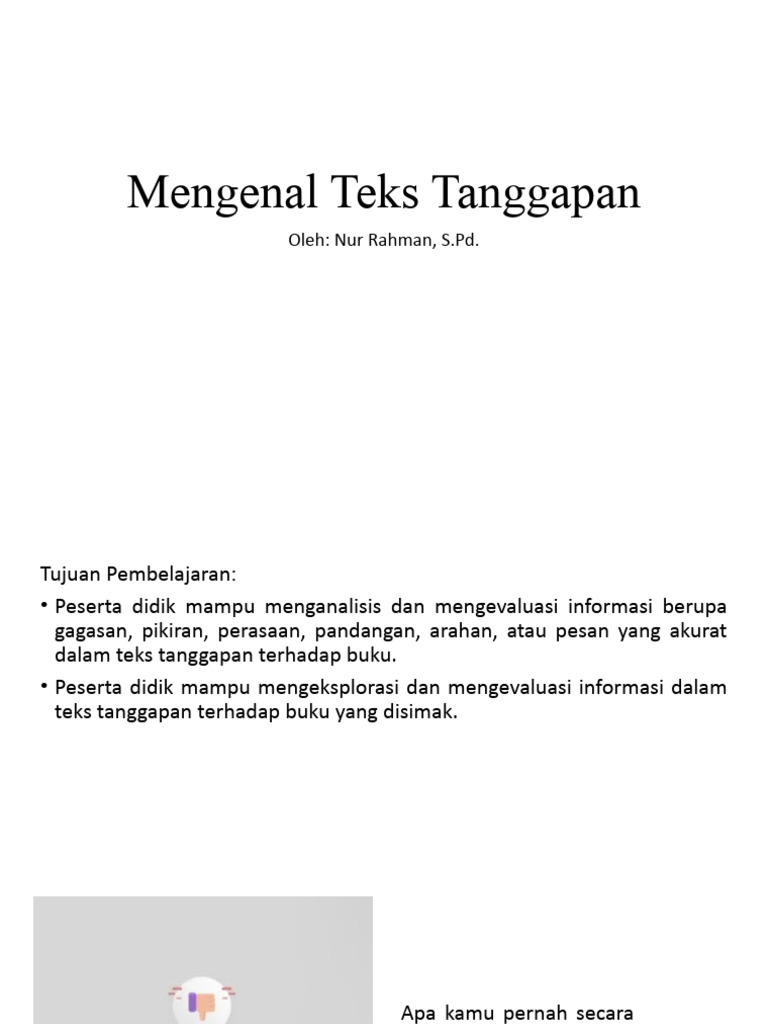 Mengenal Teks Tanggapan

Oleh: Nur Rahman, S.Pd.

Tujuan Pembelajaran:

• Peserta didik mampu menganalisis dan mengevaluasi informasi berupa gagasan, pikiran, perasaan, pandangan, arahan, atau pesan yang akurat dalam teks tanggapan terhadap buku.

• Peserta didik mampu mengeksplorasi dan mengevaluasi informasi dalam teks tanggapan terhadap buku yang disimak.

Apa kamu pernah secara